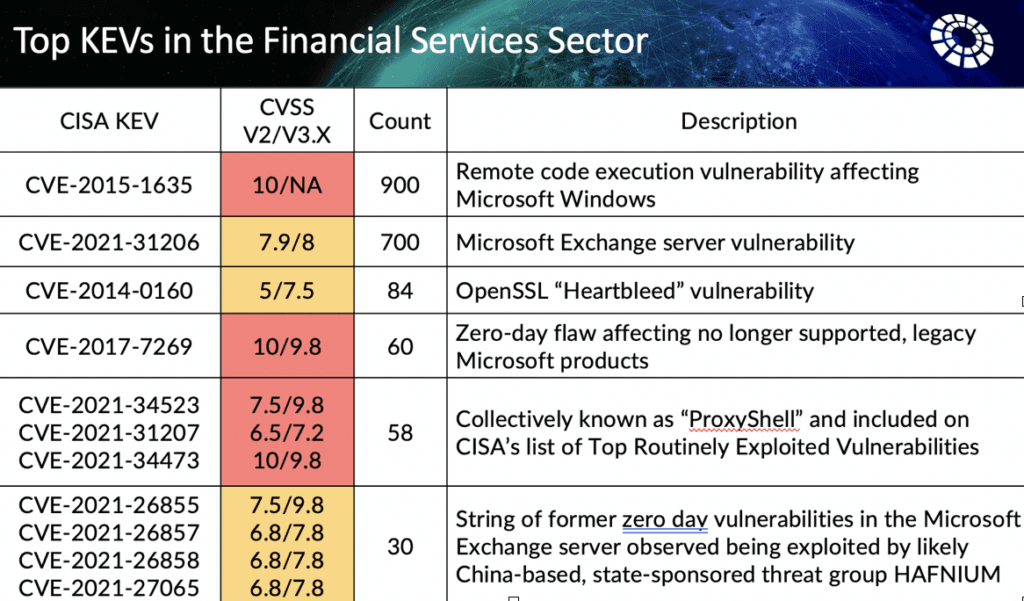 Top KEVs in the Financial Services Sector

| CISA KEV | CVSS V2/V3.X | Count | Description |
|---|---|---|---|
| CVE-2015-1635 | 10/NA | 900 | Remote code execution vulnerability affecting Microsoft Windows |
| CVE-2021-31206 | 7.9/8 | 700 | Microsoft Exchange server vulnerability |
| CVE-2014-0160 | 5/7.5 | 84 | OpenSSL "Heartbleed" vulnerability |
| CVE-2017-7269 | 10/9.8 | 60 | Zero-day flaw affecting no longer supported, legacy Microsoft products |
| CVE-2021-34523 CVE-2021-31207 CVE-2021-34473 | 7.5/9.8 6.5/7.2 10/9.8 | 58 | Collectively known as "ProxyShell" and included on CISA's list of Top Routinely Exploited Vulnerabilities |
| CVE-2021-26855 CVE-2021-26857 CVE-2021-26858 CVE-2021-27065 | 7.5/9.8 6.8/7.8 6.8/7.8 6.8/7.8 | 30 | String of former zero day vulnerabilities in the Microsoft Exchange server observed being exploited by likely China-based, state-sponsored threat group HAFNIUM |